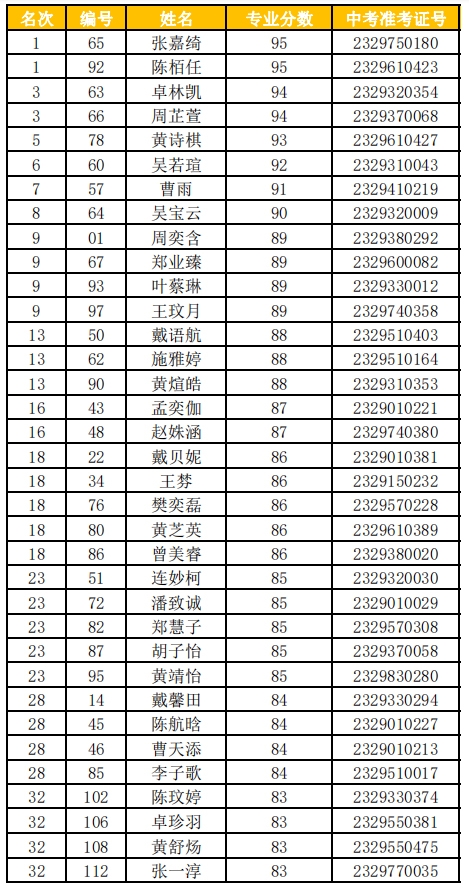 | 名次 | 编号 | 姓名 | 专业分数 | 中考准考证号 |
|---|---|---|---|---|
| 1 | 65 | 张嘉绮 | 95 | 2329750180 |
| 1 | 92 | 陈栢任 | 95 | 2329610423 |
| 3 | 63 | 卓林凯 | 94 | 2329320354 |
| 3 | 66 | 周芷萱 | 94 | 2329370068 |
| 5 | 78 | 黄诗棋 | 93 | 2329610427 |
| 6 | 60 | 吴若瑄 | 92 | 2329310043 |
| 7 | 57 | 曹雨 | 91 | 2329410219 |
| 8 | 64 | 吴宝云 | 90 | 2329320009 |
| 9 | 01 | 周奕含 | 89 | 2329380292 |
| 9 | 67 | 郑业臻 | 89 | 2329600082 |
| 9 | 93 | 叶蔡琳 | 89 | 2329330012 |
| 9 | 97 | 王玟月 | 89 | 2329740358 |
| 13 | 50 | 戴语航 | 88 | 2329510403 |
| 13 | 62 | 施雅婷 | 88 | 2329510164 |
| 13 | 90 | 黄煊皓 | 88 | 2329310353 |
| 16 | 43 | 孟奕伽 | 87 | 2329010221 |
| 16 | 48 | 赵姝涵 | 87 | 2329740380 |
| 18 | 22 | 戴贝妮 | 86 | 2329010381 |
| 18 | 34 | 王梦 | 86 | 2329150232 |
| 18 | 76 | 樊奕磊 | 86 | 2329570228 |
| 18 | 80 | 黄芝英 | 86 | 2329610389 |
| 18 | 86 | 曾美睿 | 86 | 2329380020 |
| 23 | 51 | 连妙柯 | 85 | 2329320030 |
| 23 | 72 | 潘致诚 | 85 | 2329010029 |
| 23 | 82 | 郑慧子 | 85 | 2329570308 |
| 23 | 87 | 胡子怡 | 85 | 2329370058 |
| 23 | 95 | 黄靖怡 | 85 | 2329830280 |
| 28 | 14 | 戴馨田 | 84 | 2329330294 |
| 28 | 45 | 陈航晗 | 84 | 2329010227 |
| 28 | 46 | 曹天添 | 84 | 2329010213 |
| 28 | 85 | 李子歌 | 84 | 2329510017 |
| 32 | 102 | 陈玟婷 | 83 | 2329330374 |
| 32 | 106 | 卓珍羽 | 83 | 2329550381 |
| 32 | 108 | 黄舒炀 | 83 | 2329550475 |
| 32 | 112 | 张一淳 | 83 | 2329770035 |